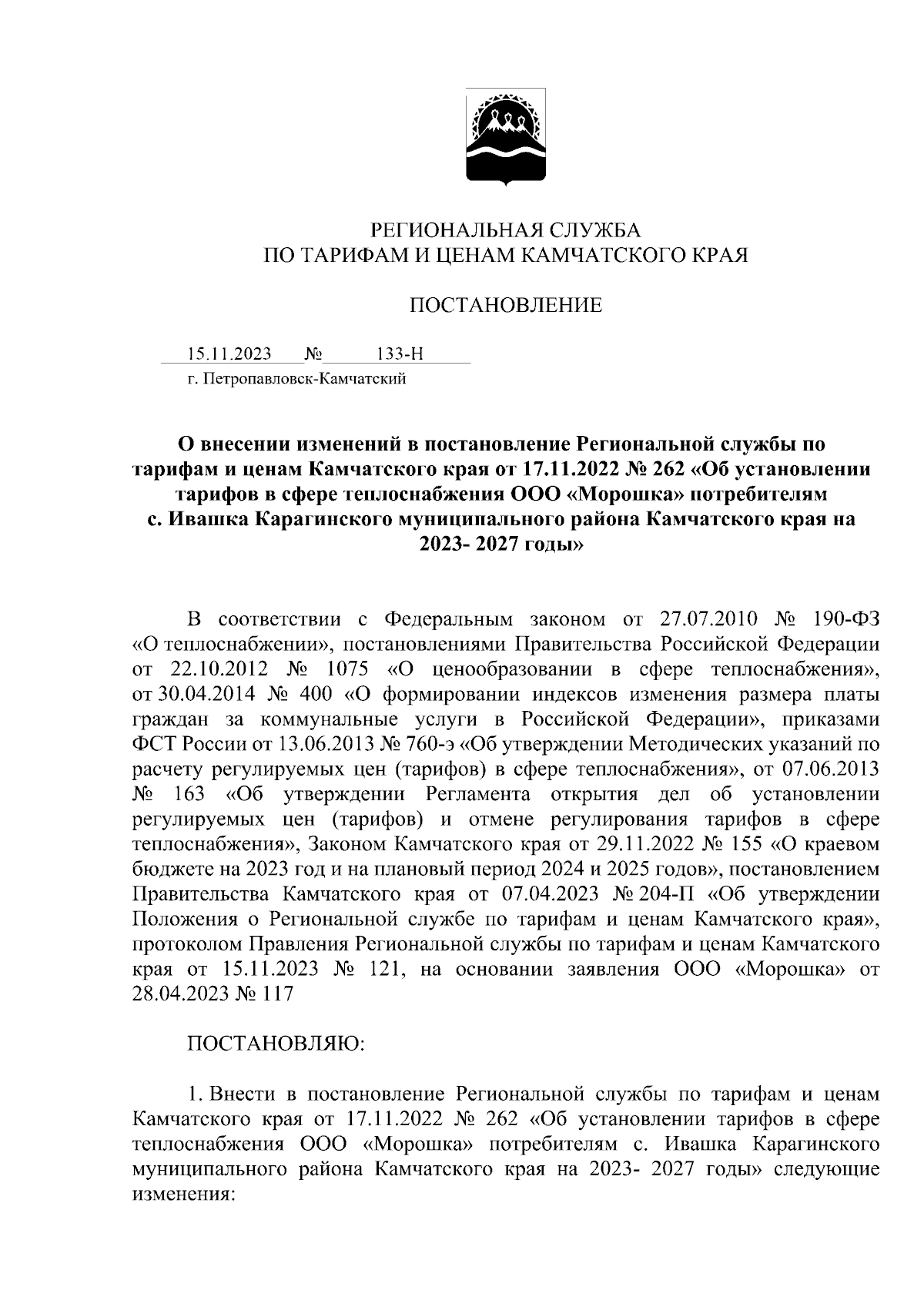 РЕГИОНАЛЬНАЯ СЛУЖБА
ПО ТАРИФАМ И ЦЕНАМ КАМЧАТСКОГО КРАЯ

ПОСТАНОВЛЕНИЕ

15.11.2023 № 133-Н
г. Петропавловск-Камчатский

О внесении изменений в постановление Региональной службы по тарифам и ценам Камчатского края от 17.11.2022 № 262 «Об установлении тарифов в сфере теплоснабжения ООО «Морошка» потребителям с. Ивашка Карагинского муниципального района Камчатского края на 2023- 2027 годы»

В соответствии с Федеральным законом от 27.07.2010 № 190-ФЗ «О теплоснабжении», постановлениями Правительства Российской Федерации от 22.10.2012 № 1075 «О ценообразовании в сфере теплоснабжения», от 30.04.2014 № 400 «О формировании индексов изменения размера платы граждан за коммунальные услуги в Российской Федерации», приказами ФСТ России от 13.06.2013 № 760-э «Об утверждении Методических указаний по расчету регулируемых цен (тарифов) в сфере теплоснабжения», от 07.06.2013 № 163 «Об утверждении Регламента открытия дел об установлении регулируемых цен (тарифов) и отмене регулирования тарифов в сфере теплоснабжения», Законом Камчатского края от 29.11.2022 № 155 «О краевом бюджете на 2023 год и на плановый период 2024 и 2025 годов», постановлением Правительства Камчатского края от 07.04.2023 № 204-П «Об утверждении Положения о Региональной службе по тарифам и ценам Камчатского края», протоколом Правления Региональной службы по тарифам и ценам Камчатского края от 15.11.2023 № 121, на основании заявления ООО «Морошка» от 28.04.2023 № 117

ПОСТАНОВЛЯЮ:

1. Внести в постановление Региональной службы по тарифам и ценам Камчатского края от 17.11.2022 № 262 «Об установлении тарифов в сфере теплоснабжения ООО «Морошка» потребителям с. Ивашка Карагинского муниципального района Камчатского края на 2023- 2027 годы» следующие изменения: